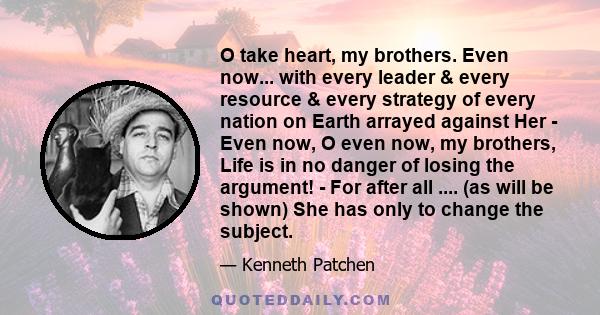 O take heart, my brothers. Even now... with every leader & every resource & every strategy of every nation on Earth arrayed against Her - Even now, O even now, my brothers, Life is in no danger of losing the argument! - For after all .... (as will be shown) She has only to change the subject.

— Kenneth Patchen

QUOTEDDAILY.COM